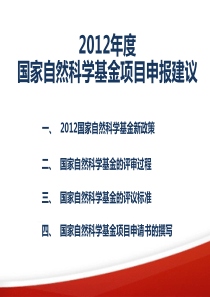 2012年度
国家自然科学基金项目申报建议

一、 2012国家自然科学基金新政策

二、 国家自然科学基金的评审过程

三、 国家自然科学基金的评议标准

四、 国家自然科学基金项目申请书的撰写